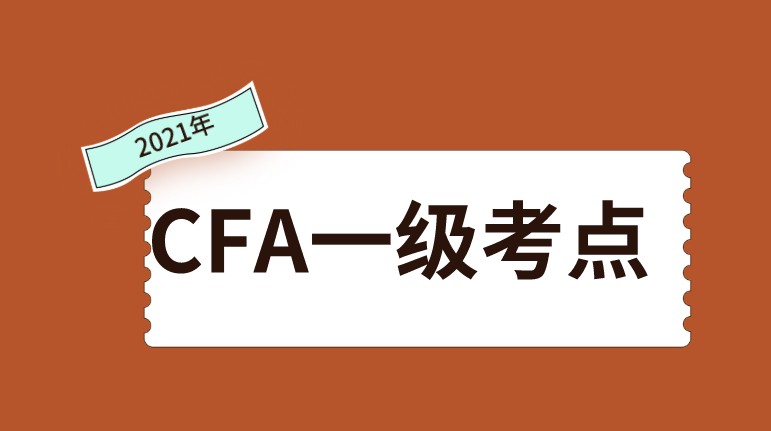 2021年

CFA一级考点